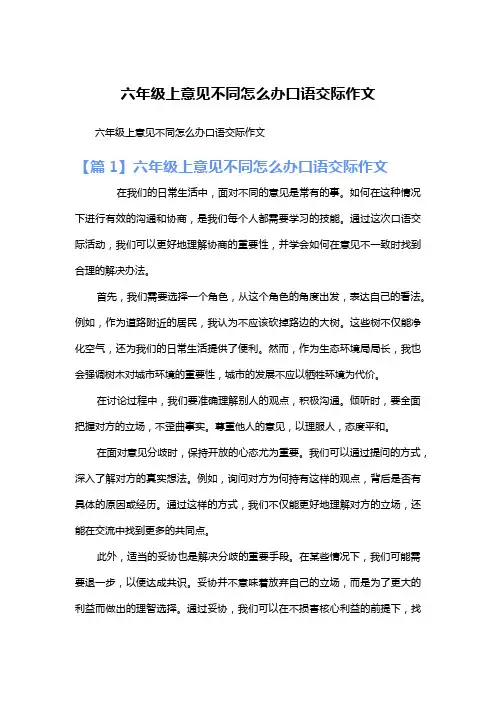 六年级上意见不同怎么办口语交际作文

六年级上意见不同怎么办口语交际作文

【篇 1】六年级上意见不同怎么办口语交际作文

在我们的日常生活中，面对不同的意见是常有的事。如何在这种情况下进行有效的沟通和协商，是我们每个人都需要学习的技能。通过这次口语交际活动，我们可以更好地理解协商的重要性，并学会如何在意见不一致时找到合理的解决办法。

首先，我们需要选择一个角色，从这个角色的角度出发，表达自己的看法。例如，作为道路附近的居民，我认为不应该砍掉路边的大树。这些树不仅能净化空气，还为我们的日常生活提供了便利。然而，作为生态环境局局长，我也会强调树木对城市环境的重要性，城市的发展不应以牺牲环境为代价。

在讨论过程中，我们要准确理解别人的观点，积极沟通。倾听时，要全面把握对方的立场，不歪曲事实。尊重他人的意见，以理服人，态度平和。

在面对意见分歧时，保持开放的心态尤为重要。我们可以通过提问的方式，深入了解对方的真实想法。例如，询问对方为何持有这样的观点，背后是否有具体的原因或经历。通过这样的方式，我们不仅能更好地理解对方的立场，还能在交流中找到更多的共同点。

此外，适当的妥协也是解决分歧的重要手段。在某些情况下，我们可能需要退一步，以便达成共识。妥协并不意味着放弃自己的立场，而是为了更大的利益而做出的理智选择。通过妥协，我们可以在不损害核心利益的前提下，找